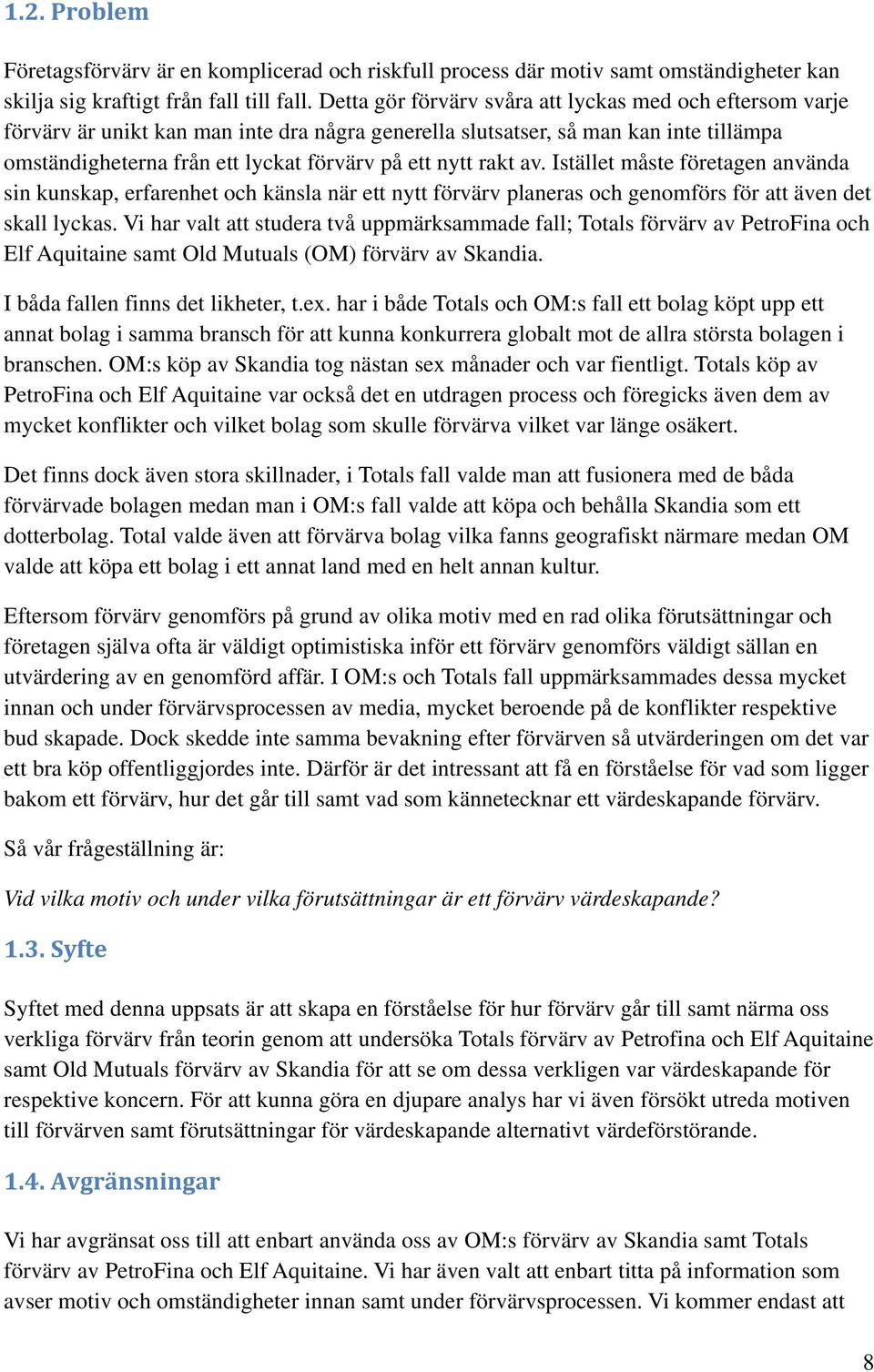 1.2. Problem

Företagsförvärv är en komplicerad och riskfull process där motiv samt omständigheter kan skilja sig kraftigt från fall till fall. Detta gör förvärv svåra att lyckas med och eftersom varje förvärv är unikt kan man inte dra några generella slutsatser, så man kan inte tillämpa omständigheterna från ett lyckat förvärv på ett nytt rakt av. Istället måste företagen använda sin kunskap, erfarenhet och känsla när ett nytt förvärv planeras och genomförs för att även det skall lyckas. Vi har valt att studera två uppmärksammade fall; Totals förvärv av PetroFina och Elf Aquitaine samt Old Mutuals (OM) förvärv av Skandia.

I båda fallen finns det likheter, t.ex. har i både Totals och OM:s fall ett bolag köpt upp ett annat bolag i samma bransch för att kunna konkurrera globalt mot de allra största bolagen i branschen. OM:s köp av Skandia tog nästan sex månader och var fientligt. Totals köp av PetroFina och Elf Aquitaine var också det en utdragen process och föregicks även dem av mycket konflikter och vilket bolag som skulle förvärva vilket var länge osäkert.

Det finns dock även stora skillnader, i Totals fall valde man att fusionera med de båda förvärvade bolagen medan man i OM:s fall valde att köpa och behålla Skandia som ett dotterbolag. Total valde även att förvärva bolag vilka fanns geografiskt närmare medan OM valde att köpa ett bolag i ett annat land med en helt annan kultur.

Eftersom förvärv genomförs på grund av olika motiv med en rad olika förutsättningar och företagen själva ofta är väldigt optimistiska inför ett förvärv genomförs väldigt sällan en utvärdering av en genomförd affär. I OM:s och Totals fall uppmärksammades dessa mycket innan och under förvärvsprocessen av media, mycket beroende på de konflikter respektive bud skapade. Dock skedde inte samma bevakning efter förvärven så utvärderingen om det var ett bra köp offentliggjordes inte. Därför är det intressant att få en förståelse för vad som ligger bakom ett förvärv, hur det går till samt vad som kännetecknar ett värdeskapande förvärv.

Så vår frågeställning är:

Vid vilka motiv och under vilka förutsättningar är ett förvärv värdeskapande?

1.3. Syfte

Syftet med denna uppsats är att skapa en förståelse för hur förvärv går till samt närma oss verkliga förvärv från teorin genom att undersöka Totals förvärv av Petrofina och Elf Aquitaine samt Old Mutuals förvärv av Skandia för att se om dessa verkligen var värdeskapande för respektive koncern. För att kunna göra en djupare analys har vi även försökt utreda motiven till förvärven samt förutsättningar för värdeskapande alternativt värdeförstörande.

1.4. Avgränsningar

Vi har avgränsat oss till att enbart använda oss av OM:s förvärv av Skandia samt Totals förvärv av PetroFina och Elf Aquitaine. Vi har även valt att enbart titta på information som avser motiv och omständigheter innan samt under förvärvsprocessen. Vi kommer endast att

8